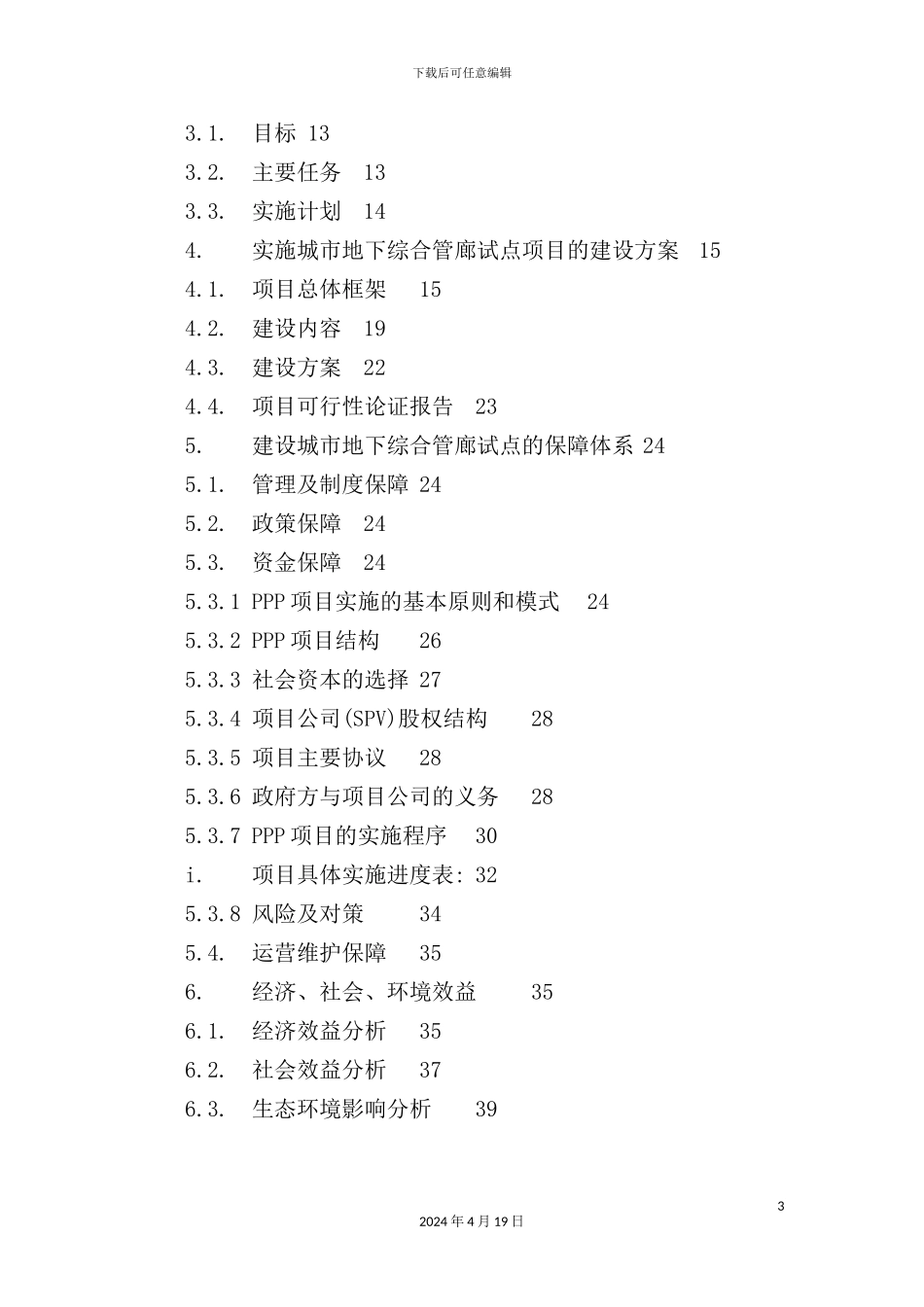 下载后可任意编辑

3.1. 目标 13
3.2. 主要任务 13
3.3. 实施计划 14
4. 实施城市地下综合管廊试点项目的建设方案 15
4.1. 项目总体框架 15
4.2. 建设内容 19
4.3. 建设方案 22
4.4. 项目可行性论证报告 23
5. 建设城市地下综合管廊试点的保障体系 24
5.1. 管理及制度保障 24
5.2. 政策保障 24
5.3. 资金保障 24
5.3.1 PPP 项目实施的基本原则和模式 24
5.3.2 PPP 项目结构 26
5.3.3 社会资本的选择 27
5.3.4 项目公司(SPV)股权结构 28
5.3.5 项目主要协议 28
5.3.6 政府方与项目公司的义务 28
5.3.7 PPP 项目的实施程序 30
i. 项目具体实施进度表: 32
5.3.8 风险及对策 34
5.4. 运营维护保障 35
6. 经济、社会、环境效益 35
6.1. 经济效益分析 35
6.2. 社会效益分析 37
6.3. 生态环境影响分析 39

3

2024 年 4 月 19 日